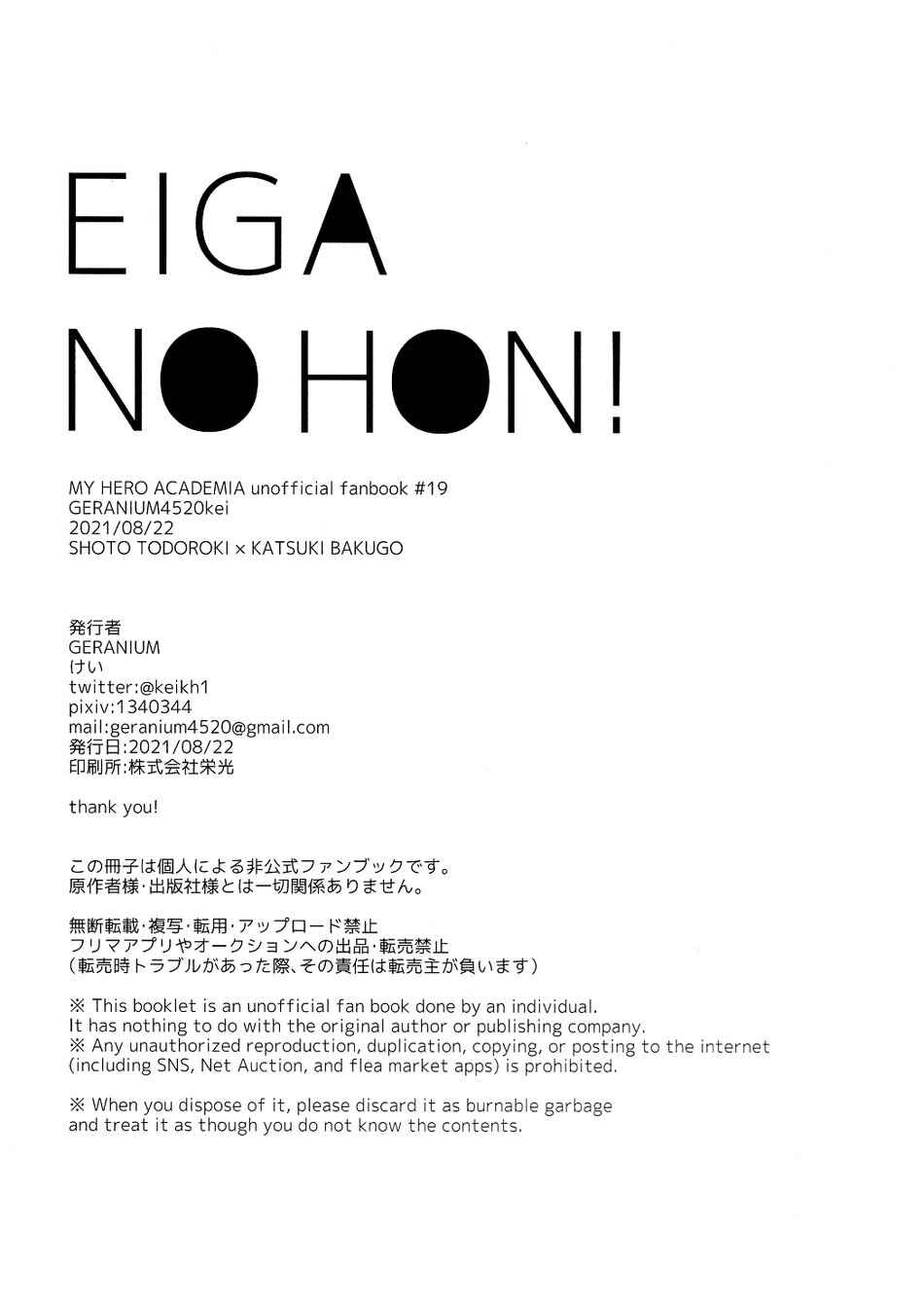 EIGA
NO HON!

MY HERO ACADEMIA unofficial fanbook #19
GERANIUM4520kei
2021/08/22
SHOTO TODOROKI × KATSUKI BAKUGO

発行者
GERANIUM
けい
twitter:@keikh1
pixiv:1340344
mail:geranium4520@gmail.com
発行日:2021/08/22
印刷所:株式会社栄光

thank you!

この冊子は個人による非公式ファンブックです。
原作者様・出版社様とは一切関係ありません。

無断転載・複写・転用・アップロード禁止
フリマアプリやオークションへの出品・転売禁止
（転売時トラブルがあった際、その責任は転売主が負います）

※ This booklet is an unofficial fan book done by an individual.
It has nothing to do with the original author or publishing company.
※ Any unauthorized reproduction, duplication, copying, or posting to the internet (including SNS, Net Auction, and flea market apps) is prohibited.

※ When you dispose of it, please discard it as burnable garbage and treat it as though you do not know the contents.